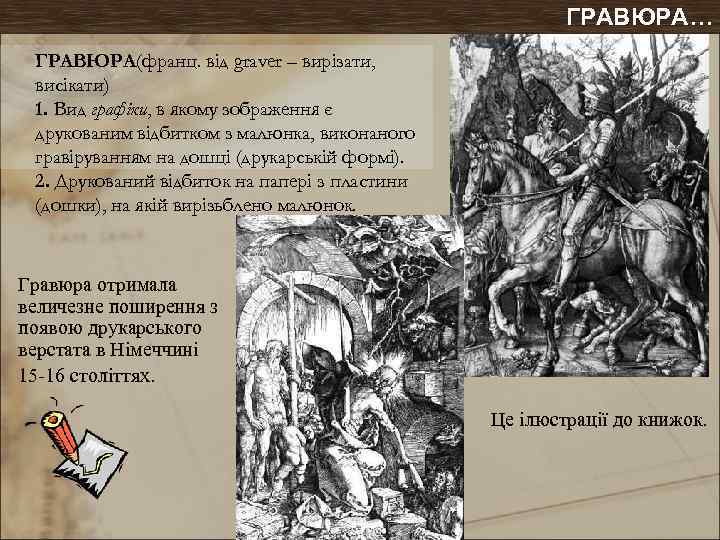 ГРАВЮРА...

ГРАВЮРА(франц. від graver – вирізати, висікати)
1. Вид графіки, в якому зображення є друкованим відбитком з малюнка, виконаного гравіруванням на дошці (друкарській формі).
2. Друкований відбиток на папері з пластини (дошки), на якій вирізьблено малюнок.

Гравюра отримала величезне поширення з появою друкарського верстата в Німеччині 15-16 століттях.

Це ілюстрації до книжок.